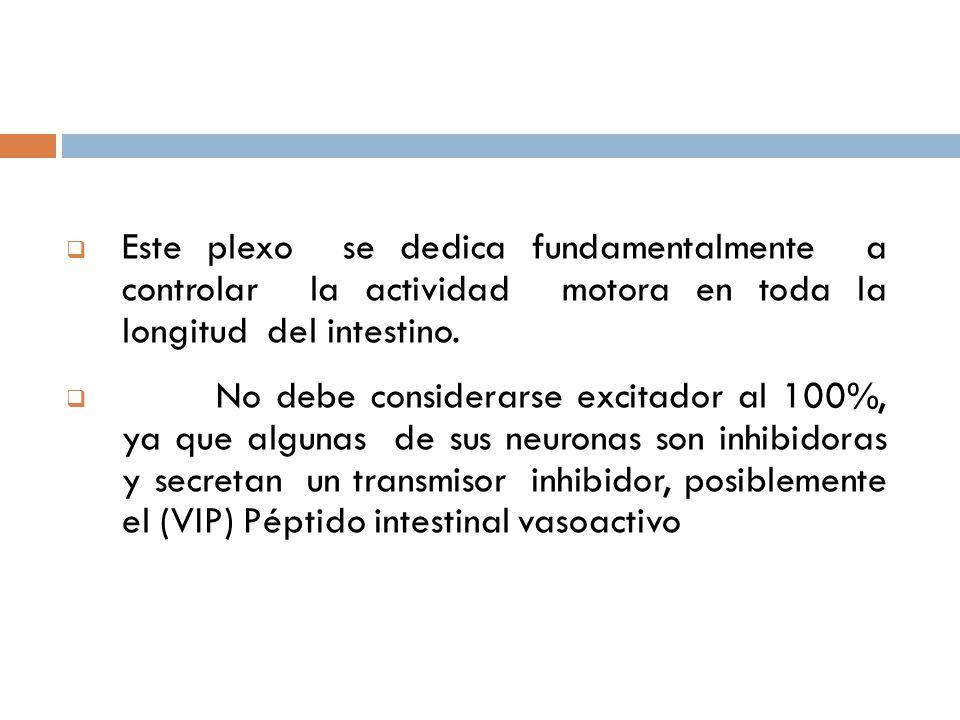 Este plexo se dedica fundamentalmente a controlar la actividad motora en toda la longitud del intestino.

No debe considerarse excitador al 100%, ya que algunas de sus neuronas son inhibidoras y secretan un transmisor inhibidor, posiblemente el (VIP) Péptido intestinal vasoactivo